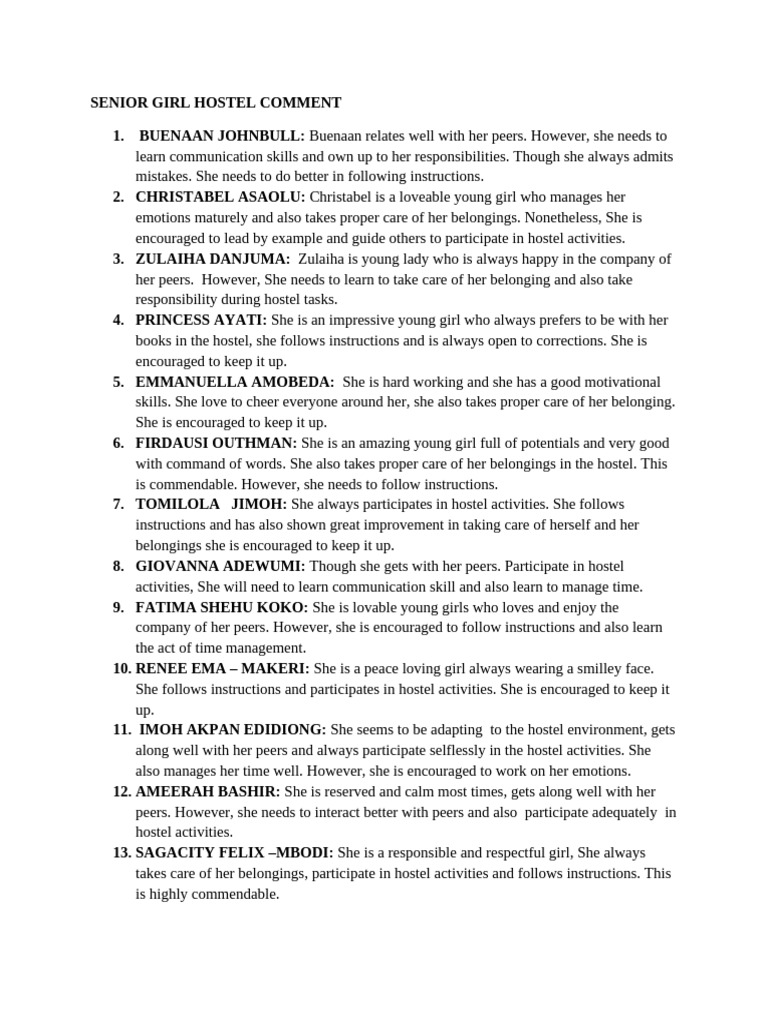 SENIOR GIRL HOSTEL COMMENT

1. BUENAAN JOHNBULL: Buenaan relates well with her peers. However, she needs to learn communication skills and own up to her responsibilities. Though she always admits mistakes. She needs to do better in following instructions.
2. CHRISTABEL ASAOLU: Christabel is a loveable young girl who manages her emotions maturely and also takes proper care of her belongings. Nonetheless, She is encouraged to lead by example and guide others to participate in hostel activities.
3. ZULAIHA DANJUMA: Zulaiha is young lady who is always happy in the company of her peers. However, She needs to learn to take care of her belonging and also take responsibility during hostel tasks.
4. PRINCESS AYATI: She is an impressive young girl who always prefers to be with her books in the hostel, she follows instructions and is always open to corrections. She is encouraged to keep it up.
5. EMMANUELLA AMOBEDA: She is hard working and she has a good motivational skills. She love to cheer everyone around her, she also takes proper care of her belonging. She is encouraged to keep it up.
6. FIRDAUSI OUTHMAN: She is an amazing young girl full of potentials and very good with command of words. She also takes proper care of her belongings in the hostel. This is commendable. However, she needs to follow instructions.
7. TOMILOLA JIMOH: She always participates in hostel activities. She follows instructions and has also shown great improvement in taking care of herself and her belongings she is encouraged to keep it up.
8. GIOVANNA ADEWUMI: Though she gets with her peers. Participate in hostel activities, She will need to learn communication skill and also learn to manage time.
9. FATIMA SHEHU KOKO: She is lovable young girls who loves and enjoy the company of her peers. However, she is encouraged to follow instructions and also learn the act of time management.
10. RENEE EMA – MAKERI: She is a peace loving girl always wearing a smilley face. She follows instructions and participates in hostel activities. She is encouraged to keep it up.
11. IMOH AKPAN EDIDIONG: She seems to be adapting to the hostel environment, gets along well with her peers and always participate selflessly in the hostel activities. She also manages her time well. However, she is encouraged to work on her emotions.
12. AMEERAH BASHIR: She is reserved and calm most times, gets along well with her peers. However, she needs to interact better with peers and also participate adequately in hostel activities.
13. SAGACITY FELIX –MBODI: She is a responsible and respectful girl, She always takes care of her belongings, participate in hostel activities and follows instructions. This is highly commendable.